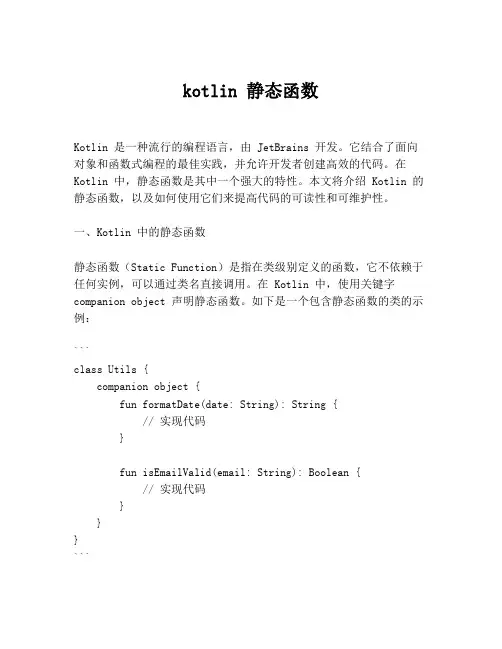 kotlin 静态函数

Kotlin 是一种流行的编程语言，由 JetBrains 开发。它结合了面向对象和函数式编程的最佳实践，并允许开发者创建高效的代码。在 Kotlin 中，静态函数是其中一个强大的特性。本文将介绍 Kotlin 的静态函数，以及如何使用它们来提高代码的可读性和可维护性。

一、Kotlin 中的静态函数

静态函数（Static Function）是指在类级别定义的函数，它不依赖于任何实例，可以通过类名直接调用。在 Kotlin 中，使用关键字 companion object 声明静态函数。如下是一个包含静态函数的类的示例：

```
class Utils {
    companion object {
        fun formatDate(date: String): String {
            // 实现代码
        }

        fun isEmailValid(email: String): Boolean {
            // 实现代码
        }
    }
}
```